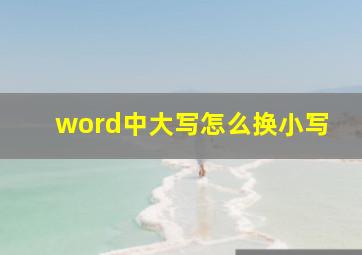 word中大写怎么换小写